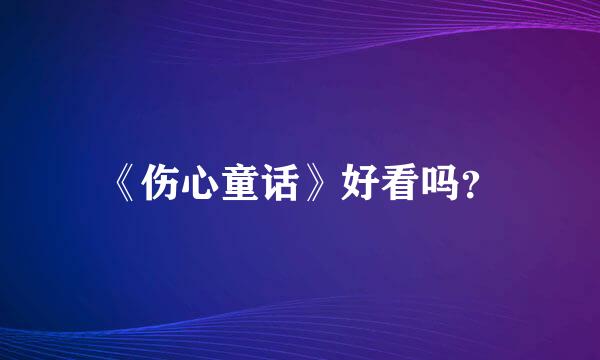 《伤心童话》好看吗?